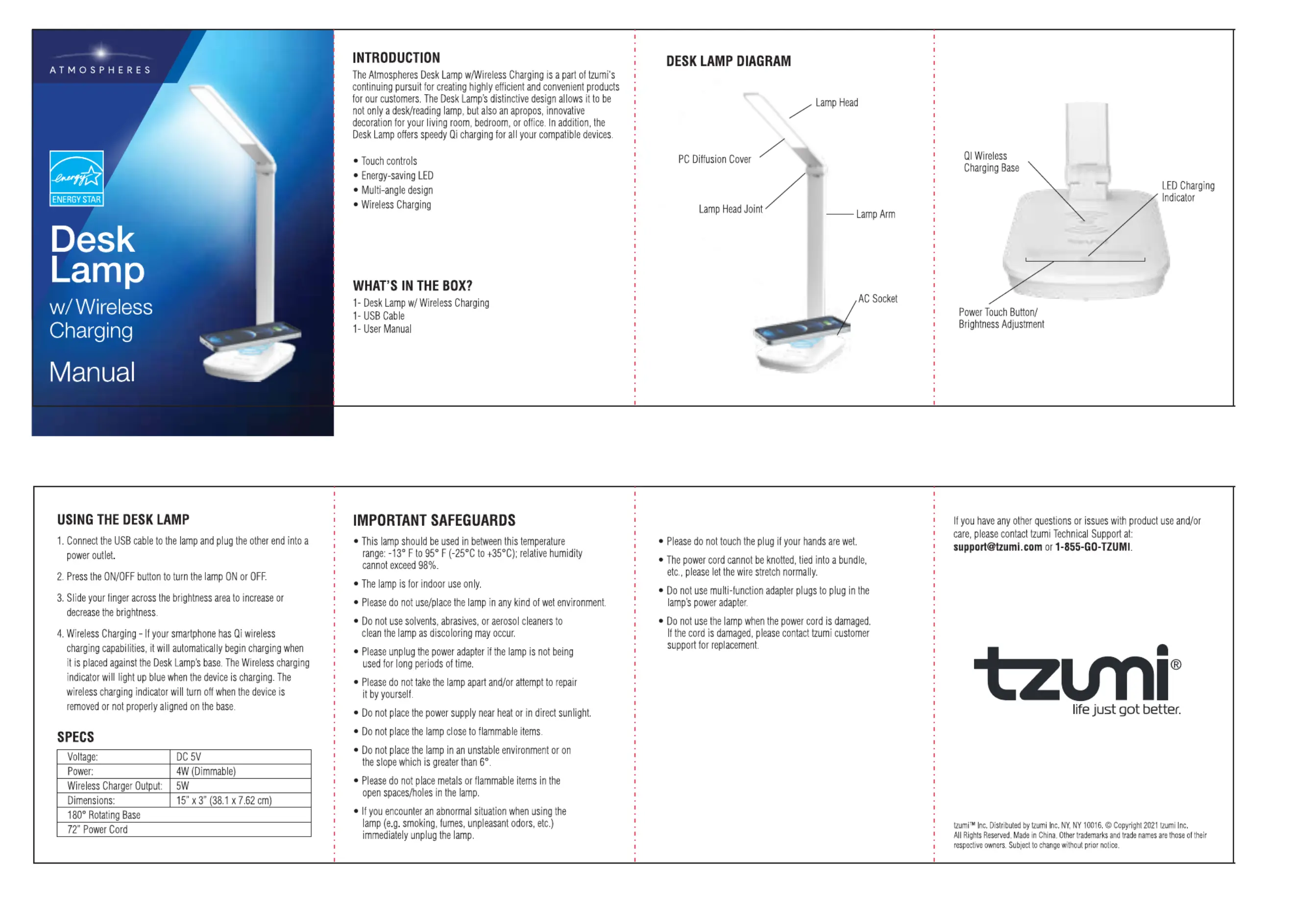 ATMOSPHERES

energy
ENERGY STAR

Desk Lamp
w/ Wireless Charging
Manual

INTRODUCTION
The Atmospheres Desk Lamp w/Wireless Charging is a part of tzumi's continuing pursuit for creating highly efficient and convenient products for our customers. The Desk Lamp's distinctive design allows it to be not only a desk/reading lamp, but also an apropos, innovative decoration for your living room, bedroom, or office. In addition, the Desk Lamp offers speedy Qi charging for all your compatible devices.

• Touch controls
• Energy-saving LED
• Multi-angle design
• Wireless Charging

WHAT'S IN THE BOX?
1- Desk Lamp w/ Wireless Charging
1- USB Cable
1- User Manual

DESK LAMP DIAGRAM
Lamp Head
PC Diffusion Cover
Lamp Head Joint
Lamp Arm
AC Socket

QI Wireless Charging Base
LED Charging Indicator
Power Touch Button/ Brightness Adjustment

USING THE DESK LAMP
1. Connect the USB cable to the lamp and plug the other end into a power outlet.
2. Press the ON/OFF button to turn the lamp ON or OFF.
3. Slide your finger across the brightness area to increase or decrease the brightness.
4. Wireless Charging - If your smartphone has Qi wireless charging capabilities, it will automatically begin charging when it is placed against the Desk Lamp's base. The Wireless charging indicator will light up blue when the device is charging. The wireless charging indicator will turn off when the device is removed or not properly aligned on the base.

SPECS
| Voltage: | DC 5V |
|---|---|
| Power: | 4W (Dimmable) |
| Wireless Charger Output: | 5W |
| Dimensions: | 15" x 3" (38.1 x 7.62 cm) |
| 180° Rotating Base | |
| 72" Power Cord | |

IMPORTANT SAFEGUARDS
• This lamp should be used in between this temperature range: -13° F to 95° F (-25°C to +35°C); relative humidity cannot exceed 98%.
• The lamp is for indoor use only.
• Please do not use/place the lamp in any kind of wet environment.
• Do not use solvents, abrasives, or aerosol cleaners to clean the lamp as discoloring may occur.
• Please unplug the power adapter if the lamp is not being used for long periods of time.
• Please do not take the lamp apart and/or attempt to repair it by yourself.
• Do not place the power supply near heat or in direct sunlight.
• Do not place the lamp close to flammable items.
• Do not place the lamp in an unstable environment or on the slope which is greater than 6°.
• Please do not place metals or flammable items in the open spaces/holes in the lamp.
• If you encounter an abnormal situation when using the lamp (e.g. smoking, fumes, unpleasant odors, etc.) immediately unplug the lamp.

• Please do not touch the plug if your hands are wet.
• The power cord cannot be knotted, tied into a bundle, etc., please let the wire stretch normally.
• Do not use multi-function adapter plugs to plug in the lamp's power adapter.
• Do not use the lamp when the power cord is damaged. If the cord is damaged, please contact tzumi customer support for replacement.

If you have any other questions or issues with product use and/or care, please contact tzumi Technical Support at: support@tzumi.com or 1-855-GO-TZUMI.

tzumi®
life just got better.

tzumi™ Inc. Distributed by tzumi Inc. NY, NY 10016. © Copyright 2021 tzumi Inc. All Rights Reserved. Made in China. Other trademarks and trade names are those of their respective owners. Subject to change without prior notice.